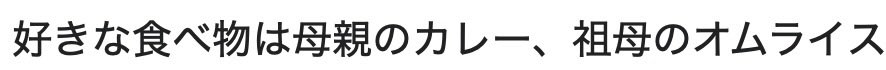 好きな食べ物は母親のカレー、祖母のオムライス